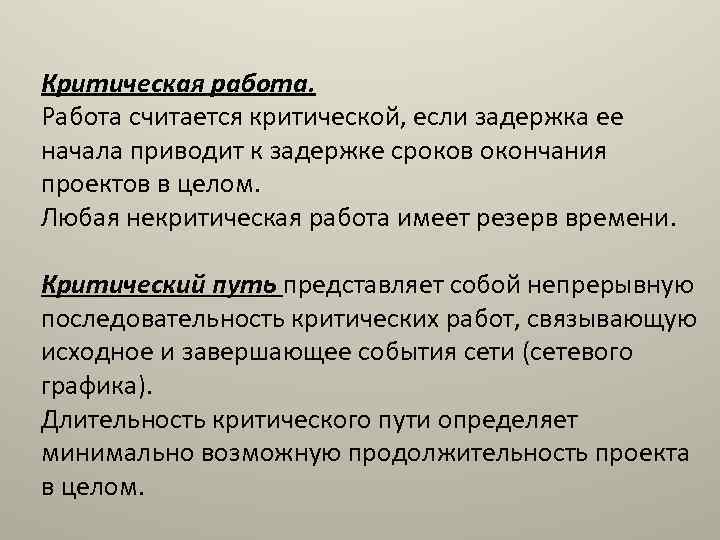 Критическая работа.
Работа считается критической, если задержка ее начала приводит к задержке сроков окончания проектов в целом.
Любая некритическая работа имеет резерв времени.

Критический путь представляет собой непрерывную последовательность критических работ, связывающую исходное и завершающее события сети (сетевого графика).
Длительность критического пути определяет минимально возможную продолжительность проекта в целом.